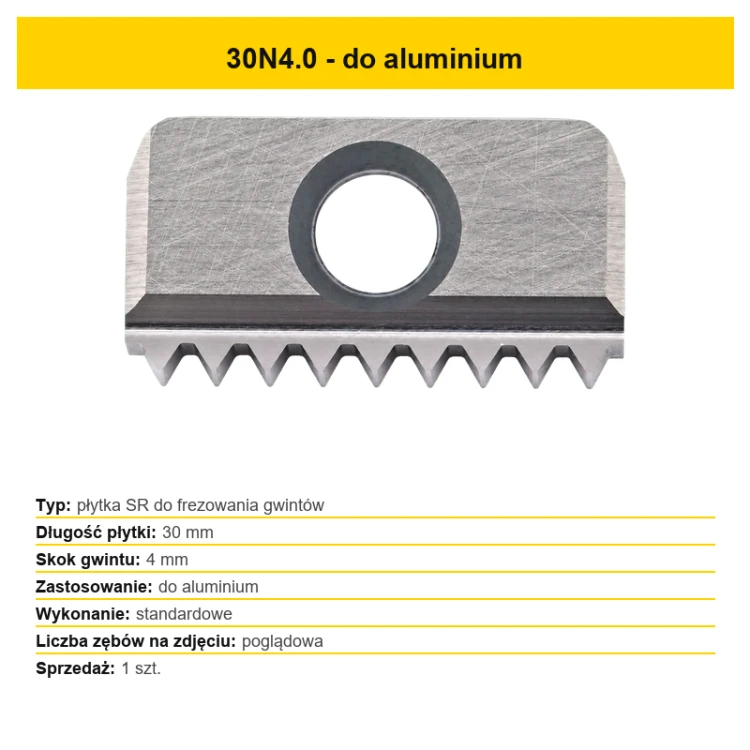 30N4.0 - do aluminium

Typ: płytka SR do frezowania gwintów

Długość płytki: 30 mm

Skok gwintu: 4 mm

Zastosowanie: do aluminium

Wykonanie: standardowe

Liczba zębów na zdjęciu: poglądowa

Sprzedaż: 1 szt.